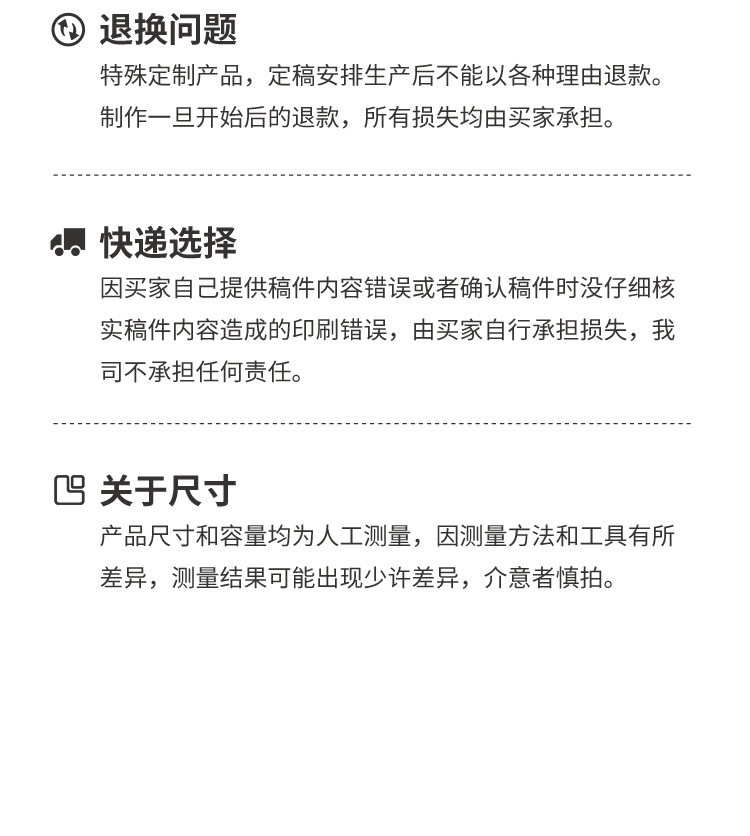 退换问题

特殊定制产品，定稿安排生产后不能以各种理由退款。制作一旦开始后的退款，所有损失均由买家承担。

快递选择

因买家自己提供稿件内容错误或者确认稿件时没仔细核实稿件内容造成的印刷错误，由买家自行承担损失，我司不承担任何责任。

关于尺寸

产品尺寸和容量均为人工测量，因测量方法和工具有所差异，测量结果可能出现少许差异，介意者慎拍。